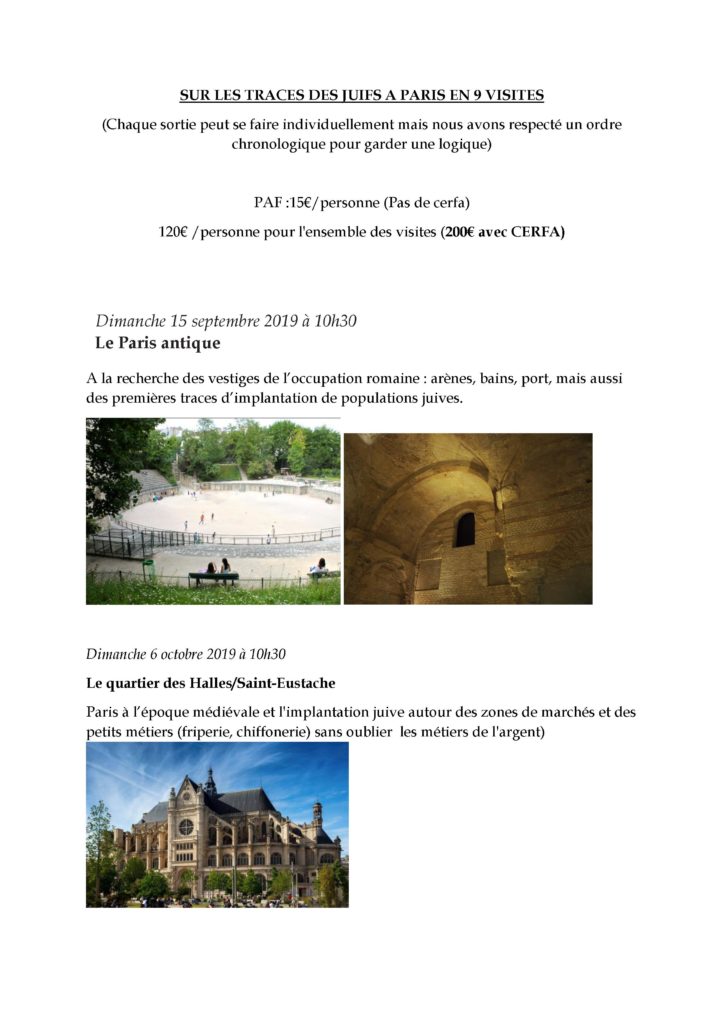 SUR LES TRACES DES JUIFS A PARIS EN 9 VISITES

(Chaque sortie peut se faire individuellement mais nous avons respecté un ordre chronologique pour garder une logique)

PAF :15€/personne (Pas de cerfa)

120€ /personne pour l'ensemble des visites (200€ avec CERFA)

Dimanche 15 septembre 2019 à 10h30

Le Paris antique

A la recherche des vestiges de l'occupation romaine : arènes, bains, port, mais aussi des premières traces d'implantation de populations juives.

Dimanche 6 octobre 2019 à 10h30

Le quartier des Halles/Saint-Eustache

Paris à l'époque médiévale et l'implantation juive autour des zones de marchés et des petits métiers (friperie, chiffonerie) sans oublier les métiers de l'argent)